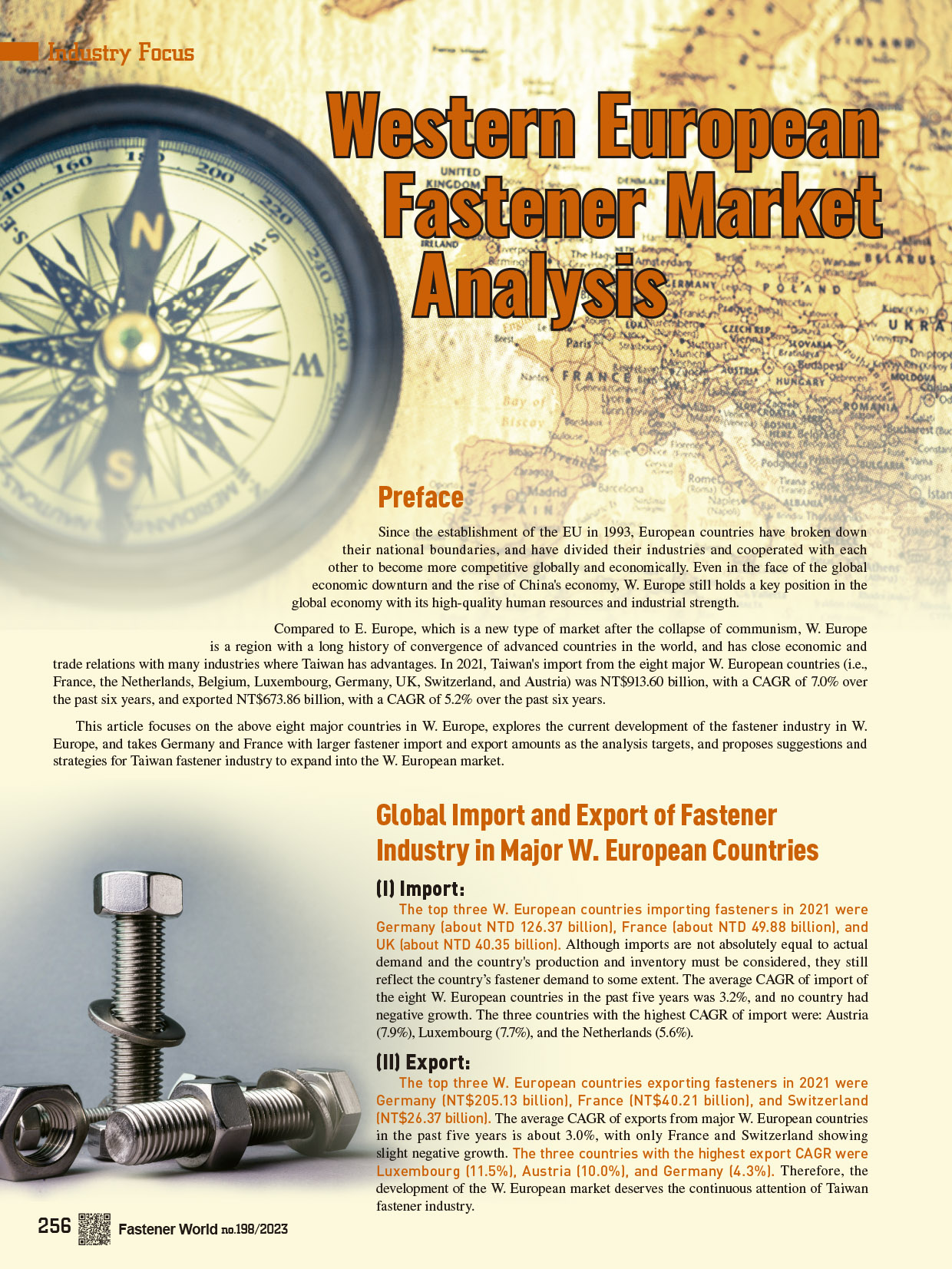 Industry Focus

Western European Fastener Market Analysis

Preface

Since the establishment of the EU in 1993, European countries have broken down their national boundaries, and have divided their industries and cooperated with each other to become more competitive globally and economically. Even in the face of the global economic downturn and the rise of China's economy, W. Europe still holds a key position in the global economy with its high-quality human resources and industrial strength.

Compared to E. Europe, which is a new type of market after the collapse of communism, W. Europe is a region with a long history of convergence of advanced countries in the world, and has close economic and trade relations with many industries where Taiwan has advantages. In 2021, Taiwan's import from the eight major W. European countries (i.e., France, the Netherlands, Belgium, Luxembourg, Germany, UK, Switzerland, and Austria) was NT$913.60 billion, with a CAGR of 7.0% over the past six years, and exported NT$673.86 billion, with a CAGR of 5.2% over the past six years.

This article focuses on the above eight major countries in W. Europe, explores the current development of the fastener industry in W. Europe, and takes Germany and France with larger fastener import and export amounts as the analysis targets, and proposes suggestions and strategies for Taiwan fastener industry to expand into the W. European market.

Global Import and Export of Fastener Industry in Major W. European Countries

(I) Import:

The top three W. European countries importing fasteners in 2021 were Germany (about NTD 126.37 billion), France (about NTD 49.88 billion), and UK (about NTD 40.35 billion). Although imports are not absolutely equal to actual demand and the country's production and inventory must be considered, they still reflect the country's fastener demand to some extent. The average CAGR of import of the eight W. European countries in the past five years was 3.2%, and no country had negative growth. The three countries with the highest CAGR of import were: Austria (7.9%), Luxembourg (7.7%), and the Netherlands (5.6%).

(II) Export:

The top three W. European countries exporting fasteners in 2021 were Germany (NT$205.13 billion), France (NT$40.21 billion), and Switzerland (NT$26.37 billion). The average CAGR of exports from major W. European countries in the past five years is about 3.0%, with only France and Switzerland showing slight negative growth. The three countries with the highest export CAGR were Luxembourg (11.5%), Austria (10.0%), and Germany (4.3%). Therefore, the development of the W. European market deserves the continuous attention of Taiwan fastener industry.

256 Fastener World no.198/2023